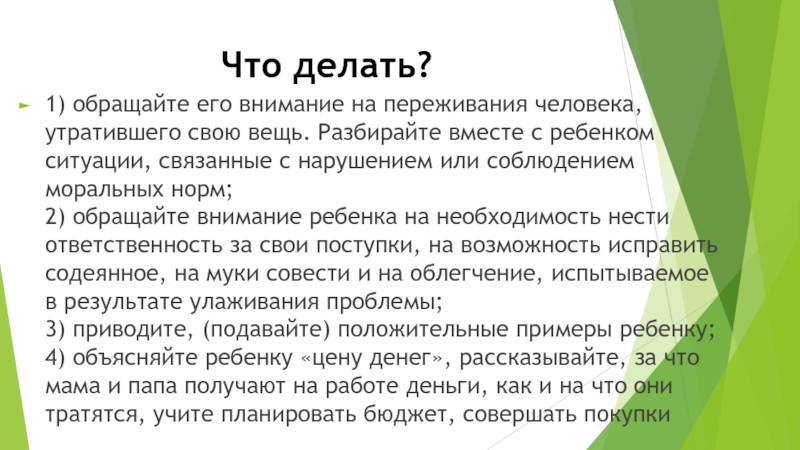 Что делать?

1) обращайте его внимание на переживания человека, утратившего свою вещь. Разбирайте вместе с ребенком ситуации, связанные с нарушением или соблюдением моральных норм;
2) обращайте внимание ребенка на необходимость нести ответственность за свои поступки, на возможность исправить содеянное, на муки совести и на облегчение, испытываемое в результате улаживания проблемы;
3) приводите, (подавайте) положительные примеры ребенку;
4) объясняйте ребенку «цену денег», рассказывайте, за что мама и папа получают на работе деньги, как и на что они тратятся, учите планировать бюджет, совершать покупки